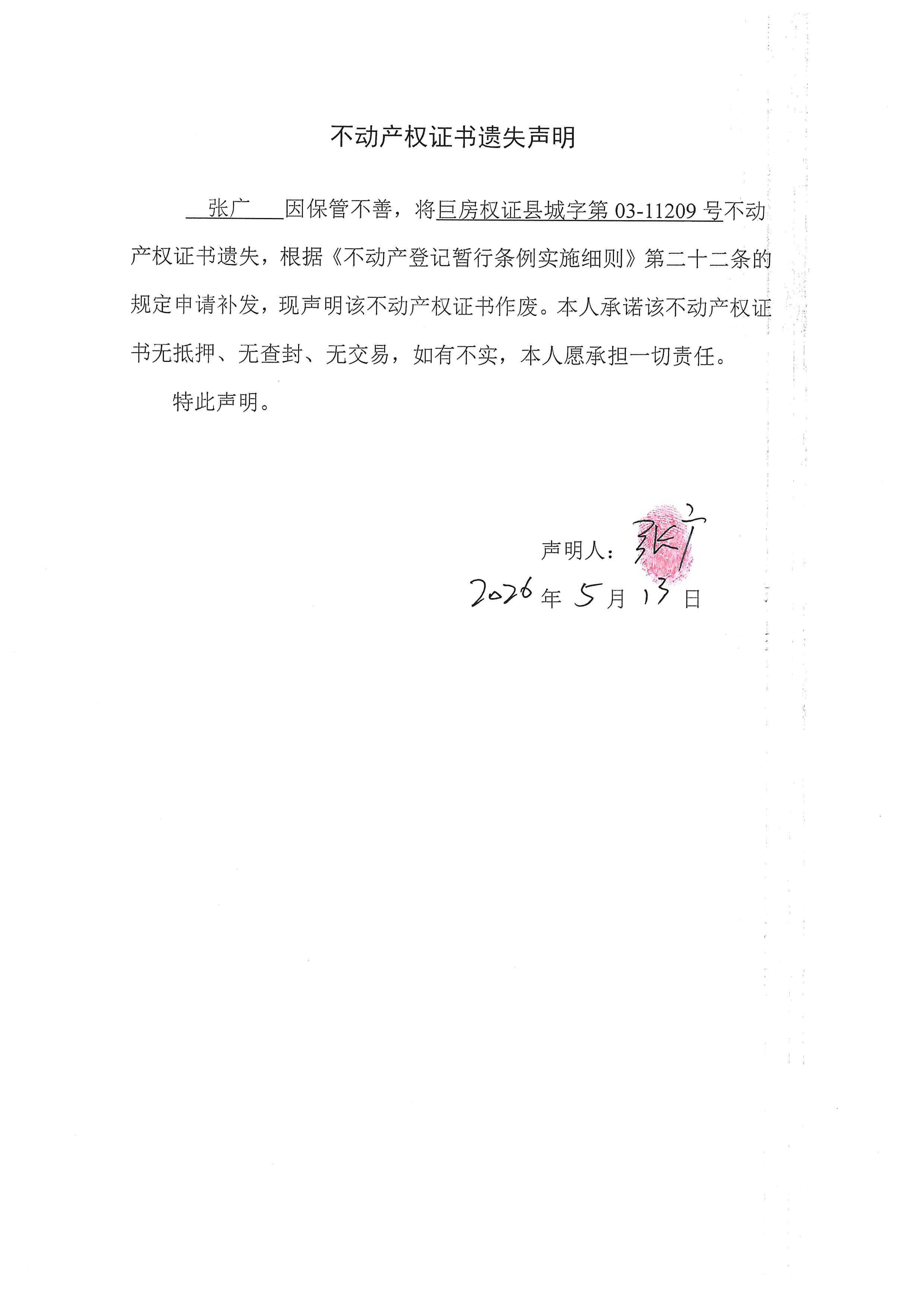 不动产权证书遗失声明

张广 因保管不善，将巨房权证县城字第 03-11209 号不动产权证书遗失，根据《不动产登记暂行条例实施细则》第二十二条的规定申请补发，现声明该不动产权证书作废。本人承诺该不动产权证书无抵押、无查封、无交易，如有不实，本人愿承担一切责任。

特此声明。

声明人：张广

2026 年 5 月 13 日